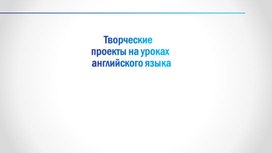 Творческие
проекты на уроках
английского языка